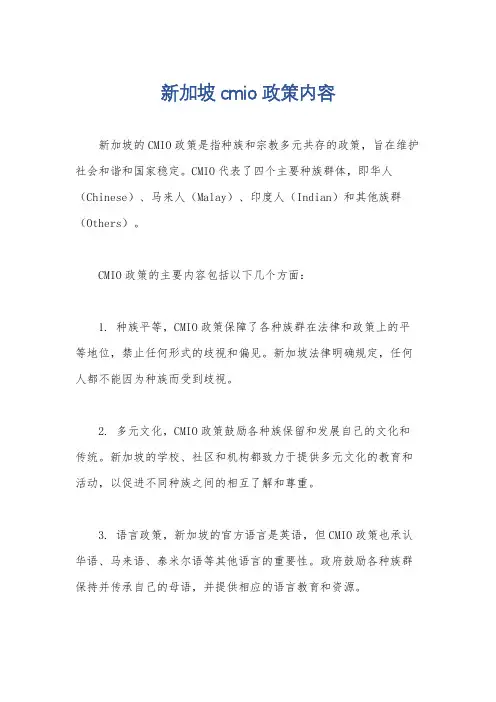 新加坡 cmio 政策内容

新加坡的CMIO政策是指种族和宗教多元共存的政策，旨在维护社会和谐和国家稳定。CMIO代表了四个主要种族群体，即华人（Chinese）、马来人（Malay）、印度人（Indian）和其他族群（Others）。

CMIO政策的主要内容包括以下几个方面：

1. 种族平等，CMIO政策保障了各种族群在法律和政策上的平等地位，禁止任何形式的歧视和偏见。新加坡法律明确规定，任何人都不能因为种族而受到歧视。

2. 多元文化，CMIO政策鼓励各种族保留和发展自己的文化和传统。新加坡的学校、社区和机构都致力于提供多元文化的教育和活动，以促进不同种族之间的相互了解和尊重。

3. 语言政策，新加坡的官方语言是英语，但CMIO政策也承认华语、马来语、泰米尔语等其他语言的重要性。政府鼓励各种族群保持并传承自己的母语，并提供相应的语言教育和资源。